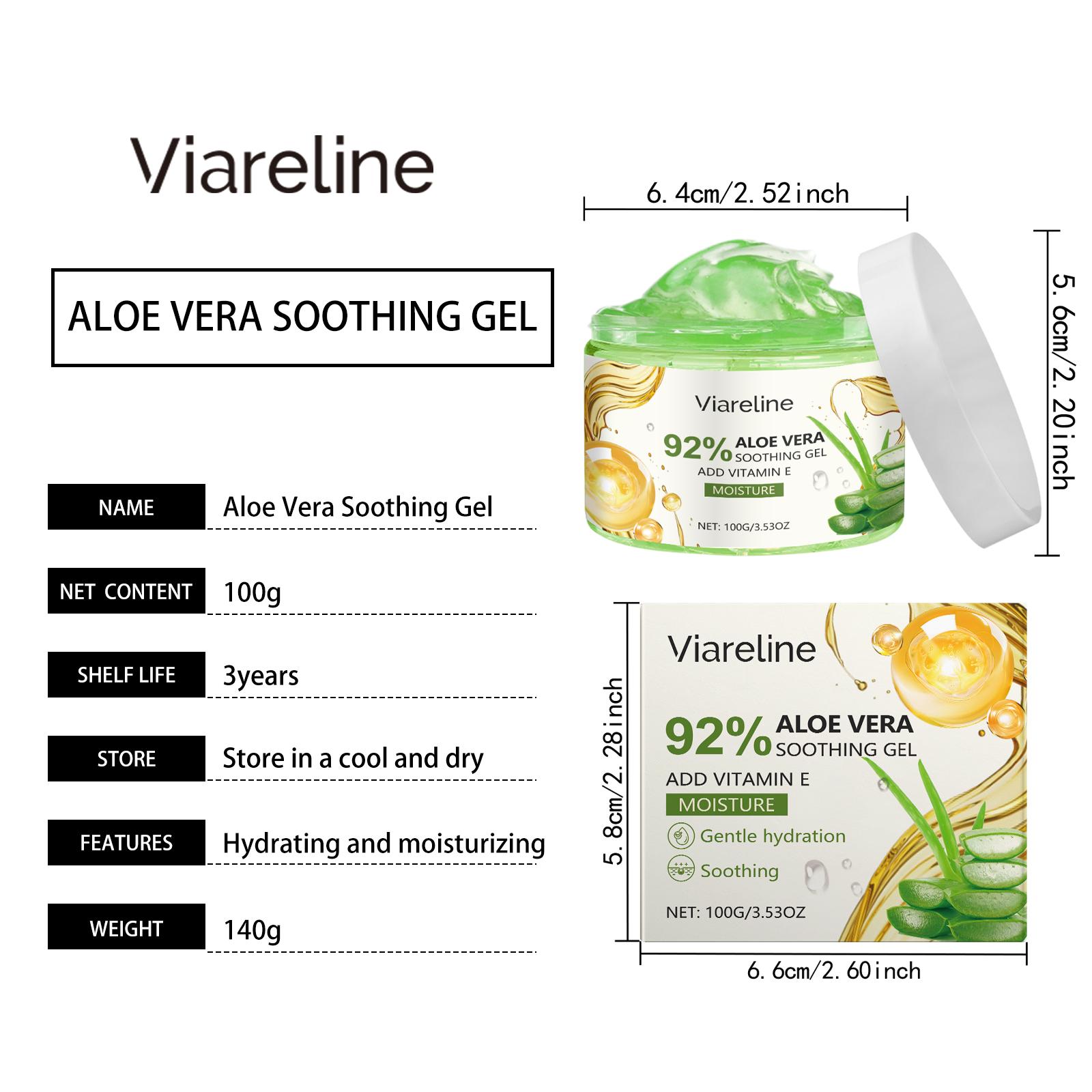 Viareline

ALOE VERA SOOTHING GEL

NAME
Aloe Vera Soothing Gel

NET CONTENT
100g

SHELF LIFE
3years

STORE
Store in a cool and dry

FEATURES
Hydrating and moisturizing

WEIGHT
140g

6. 4cm/2. 52inch

5. 6cm/2. 20inch

Viareline
92% ALOE VERA
SOOTHING GEL
ADD VITAMIN E
MOISTURE
NET: 100G/3.53OZ

5. 8cm/2. 28inch

Viareline
92% ALOE VERA
SOOTHING GEL
ADD VITAMIN E
MOISTURE
Gentle hydration
Soothing
NET: 100G/3.53OZ

6. 6cm/2. 60inch